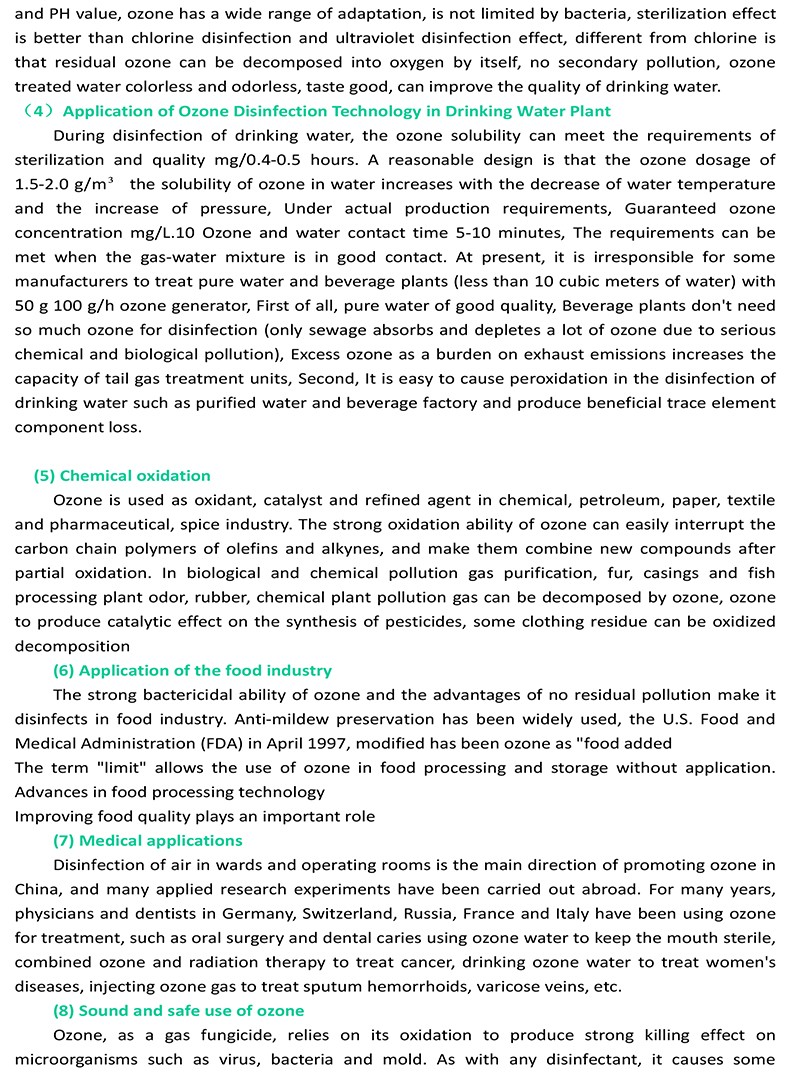 and PH value, ozone has a wide range of adaptation, is not limited by bacteria, sterilization effect is better than chlorine disinfection and ultraviolet disinfection effect, different from chlorine is that residual ozone can be decomposed into oxygen by itself, no secondary pollution, ozone treated water colorless and odorless, taste good, can improve the quality of drinking water.

（4）Application of Ozone Disinfection Technology in Drinking Water Plant

During disinfection of drinking water, the ozone solubility can meet the requirements of sterilization and quality mg/0.4-0.5 hours. A reasonable design is that the ozone dosage of 1.5-2.0 g/m³ the solubility of ozone in water increases with the decrease of water temperature and the increase of pressure, Under actual production requirements, Guaranteed ozone concentration mg/L.10 Ozone and water contact time 5-10 minutes, The requirements can be met when the gas-water mixture is in good contact. At present, it is irresponsible for some manufacturers to treat pure water and beverage plants (less than 10 cubic meters of water) with 50 g 100 g/h ozone generator, First of all, pure water of good quality, Beverage plants don't need so much ozone for disinfection (only sewage absorbs and depletes a lot of ozone due to serious chemical and biological pollution), Excess ozone as a burden on exhaust emissions increases the capacity of tail gas treatment units, Second, It is easy to cause peroxidation in the disinfection of drinking water such as purified water and beverage factory and produce beneficial trace element component loss.

(5) Chemical oxidation

Ozone is used as oxidant, catalyst and refined agent in chemical, petroleum, paper, textile and pharmaceutical, spice industry. The strong oxidation ability of ozone can easily interrupt the carbon chain polymers of olefins and alkynes, and make them combine new compounds after partial oxidation. In biological and chemical pollution gas purification, fur, casings and fish processing plant odor, rubber, chemical plant pollution gas can be decomposed by ozone, ozone to produce catalytic effect on the synthesis of pesticides, some clothing residue can be oxidized decomposition

(6) Application of the food industry

The strong bactericidal ability of ozone and the advantages of no residual pollution make it disinfects in food industry. Anti-mildew preservation has been widely used, the U.S. Food and Medical Administration (FDA) in April 1997, modified has been ozone as "food added
The term "limit" allows the use of ozone in food processing and storage without application. Advances in food processing technology
Improving food quality plays an important role

(7) Medical applications

Disinfection of air in wards and operating rooms is the main direction of promoting ozone in China, and many applied research experiments have been carried out abroad. For many years, physicians and dentists in Germany, Switzerland, Russia, France and Italy have been using ozone for treatment, such as oral surgery and dental caries using ozone water to keep the mouth sterile, combined ozone and radiation therapy to treat cancer, drinking ozone water to treat women's diseases, injecting ozone gas to treat sputum hemorrhoids, varicose veins, etc.

(8) Sound and safe use of ozone

Ozone, as a gas fungicide, relies on its oxidation to produce strong killing effect on microorganisms such as virus, bacteria and mold. As with any disinfectant, it causes some